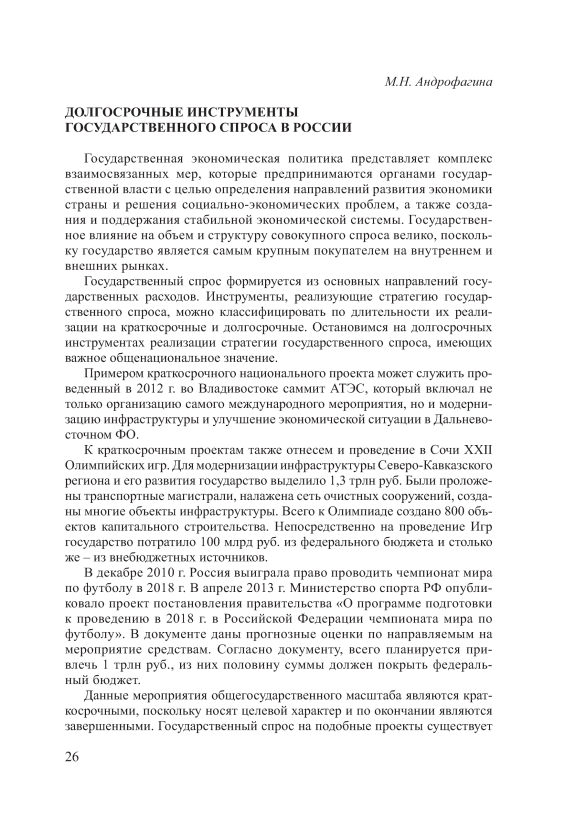 М.Н. Андрофагина

ДОЛГОСРОЧНЫЕ ИНСТРУМЕНТЫ ГОСУДАРСТВЕННОГО СПРОСА В РОССИИ

Государственная экономическая политика представляет комплекс взаимосвязанных мер, которые предпринимаются органами государственной власти с целью определения направлений развития экономики страны и решения социально-экономических проблем, а также создания и поддержания стабильной экономической системы. Государственное влияние на объем и структуру совокупного спроса велико, поскольку государство является самым крупным покупателем на внутреннем и внешних рынках.

Государственный спрос формируется из основных направлений государственных расходов. Инструменты, реализующие стратегию государственного спроса, можно классифицировать по длительности их реализации на краткосрочные и долгосрочные. Остановимся на долгосрочных инструментах реализации стратегии государственного спроса, имеющих важное общенациональное значение.

Примером краткосрочного национального проекта может служить проведенный в 2012 г. во Владивостоке саммит АТЭС, который включал не только организацию самого международного мероприятия, но и модернизацию инфраструктуры и улучшение экономической ситуации в Дальневосточном ФО.

К краткосрочным проектам также отнесем и проведение в Сочи XXII Олимпийских игр. Для модернизации инфраструктуры Северо-Кавказского региона и его развития государство выделило 1,3 трлн руб. Были проложены транспортные магистрали, налажена сеть очистных сооружений, созданы многие объекты инфраструктуры. Всего к Олимпиаде создано 800 объектов капитального строительства. Непосредственно на проведение Игр государство потратило 100 млрд руб. из федерального бюджета и столько же – из внебюджетных источников.

В декабре 2010 г. Россия выиграла право проводить чемпионат мира по футболу в 2018 г. В апреле 2013 г. Министерство спорта РФ опубликовало проект постановления правительства «О программе подготовки к проведению в 2018 г. в Российской Федерации чемпионата мира по футболу». В документе даны прогнозные оценки по направляемым на мероприятие средствам. Согласно документу, всего планируется привлечь 1 трлн руб., из них половину суммы должен покрыть федеральный бюджет.

Данные мероприятия общегосударственного масштаба являются краткосрочными, поскольку носят целевой характер и по окончании являются завершенными. Государственный спрос на подобные проекты существует

26